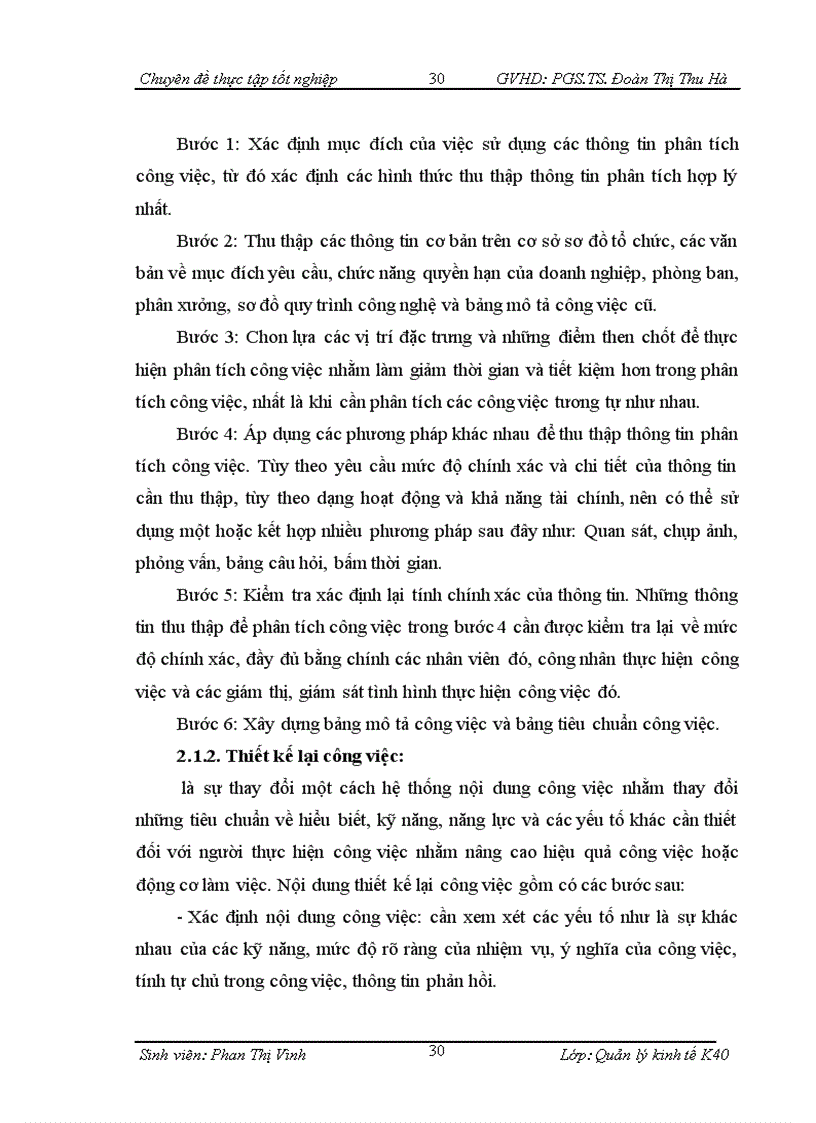 Chuyên đề thực tập tốt nghiệp 30 GVHD: PGS.TS. Đoàn Thị Thu Hà

Bước 1: Xác định mục đích của việc sử dụng các thông tin phân tích công việc, từ đó xác định các hình thức thu thập thông tin phân tích hợp lý nhất.

Bước 2: Thu thập các thông tin cơ bản trên cơ sở sơ đồ tổ chức, các văn bản về mục đích yêu cầu, chức năng quyền hạn của doanh nghiệp, phòng ban, phân xưởng, sơ đồ quy trình công nghệ và bảng mô tả công việc cũ.

Bước 3: Chon lựa các vị trí đặc trưng và những điểm then chốt để thực hiện phân tích công việc nhằm làm giảm thời gian và tiết kiệm hơn trong phân tích công việc, nhất là khi cần phân tích các công việc tương tự như nhau.

Bước 4: Áp dụng các phương pháp khác nhau để thu thập thông tin phân tích công việc. Tùy theo yêu cầu mức độ chính xác và chi tiết của thông tin cần thu thập, tùy theo dạng hoạt động và khả năng tài chính, nên có thể sử dụng một hoặc kết hợp nhiều phương pháp sau đây như: Quan sát, chụp ảnh, phỏng vấn, bảng câu hỏi, bấm thời gian.

Bước 5: Kiểm tra xác định lại tính chính xác của thông tin. Những thông tin thu thập để phân tích công việc trong bước 4 cần được kiểm tra lại về mức độ chính xác, đầy đủ bằng chính các nhân viên đó, công nhân thực hiện công việc và các giám thị, giám sát tình hình thực hiện công việc đó.

Bước 6: Xây dựng bảng mô tả công việc và bảng tiêu chuẩn công việc.

2.1.2. Thiết kế lại công việc:

là sự thay đổi một cách hệ thống nội dung công việc nhằm thay đổi những tiêu chuẩn về hiểu biết, kỹ năng, năng lực và các yếu tố khác cần thiết đối với người thực hiện công việc nhằm nâng cao hiệu quả công việc hoặc động cơ làm việc. Nội dung thiết kế lại công việc gồm có các bước sau:

- Xác định nội dung công việc: cần xem xét các yếu tố như là sự khác nhau của các kỹ năng, mức độ rõ ràng của nhiệm vụ, ý nghĩa của công việc, tính tự chủ trong công việc, thông tin phản hồi.

Sinh viên: Phan Thị Vinh 30 Lớp: Quản lý kinh tế K40